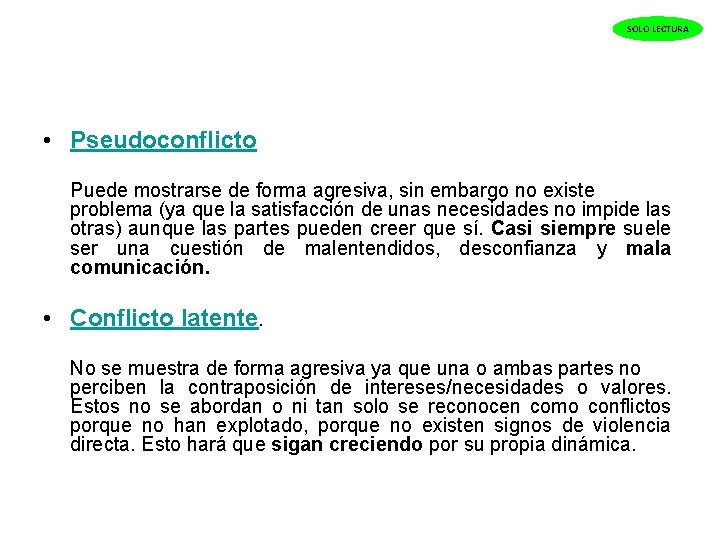 SOLO LECTURA

• Pseudoconflicto

Puede mostrarse de forma agresiva, sin embargo no existe problema (ya que la satisfacción de unas necesidades no impide las otras) aunque las partes pueden creer que sí. Casi siempre suele ser una cuestión de malentendidos, desconfianza y mala comunicación.

• Conflicto latente.

No se muestra de forma agresiva ya que una o ambas partes no perciben la contraposición de intereses/necesidades o valores. Estos no se abordan o ni tan solo se reconocen como conflictos porque no han explotado, porque no existen signos de violencia directa. Esto hará que sigan creciendo por su propia dinámica.